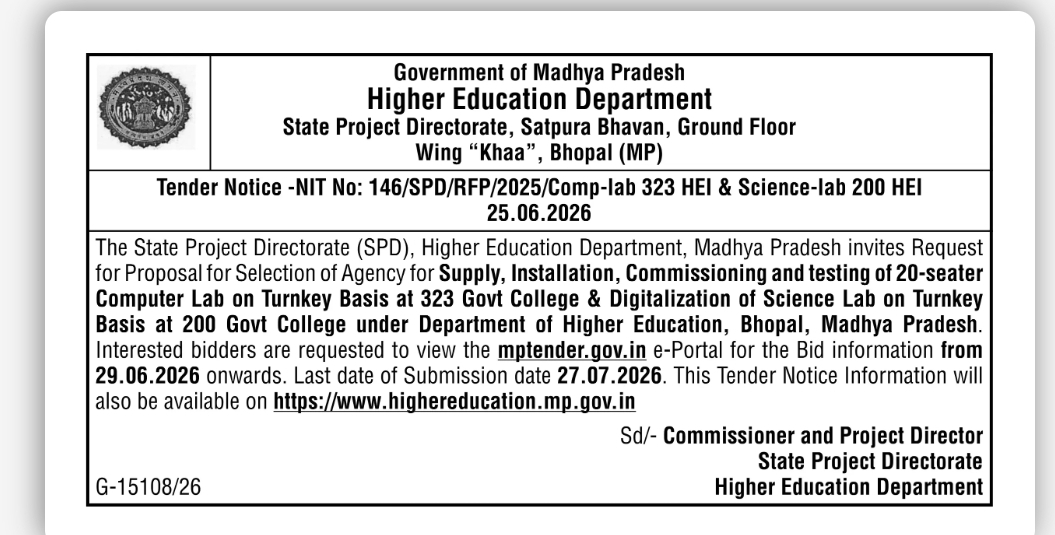 Government of Madhya Pradesh
Higher Education Department
State Project Directorate, Satpura Bhavan, Ground Floor
Wing "Khaa", Bhopal (MP)

Tender Notice -NIT No: 146/SPD/RFP/2025/Comp-lab 323 HEI & Science-lab 200 HEI
25.06.2026

The State Project Directorate (SPD), Higher Education Department, Madhya Pradesh invites Request for Proposal for Selection of Agency for Supply, Installation, Commissioning and testing of 20-seater Computer Lab on Turnkey Basis at 323 Govt College & Digitalization of Science Lab on Turnkey Basis at 200 Govt College under Department of Higher Education, Bhopal, Madhya Pradesh. Interested bidders are requested to view the mptender.gov.in e-Portal for the Bid information from 29.06.2026 onwards. Last date of Submission date 27.07.2026. This Tender Notice Information will also be available on https://www.highereducation.mp.gov.in

Sd/- Commissioner and Project Director
State Project Directorate
Higher Education Department

G-15108/26